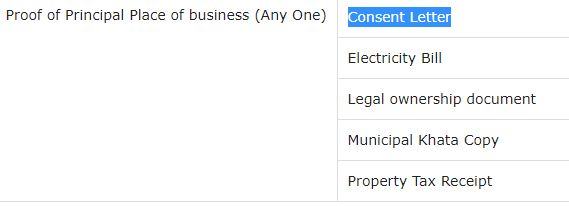 | Proof of Principal Place of business (Any One) | Consent Letter |
|---|---|
| | Electricity Bill |
| | Legal ownership document |
| | Municipal Khata Copy |
| | Property Tax Receipt |